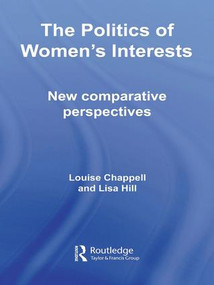 The Politics of Women's Interests

New comparative perspectives

Louise Chappell and Lisa Hill

Routledge
Taylor & Francis Group